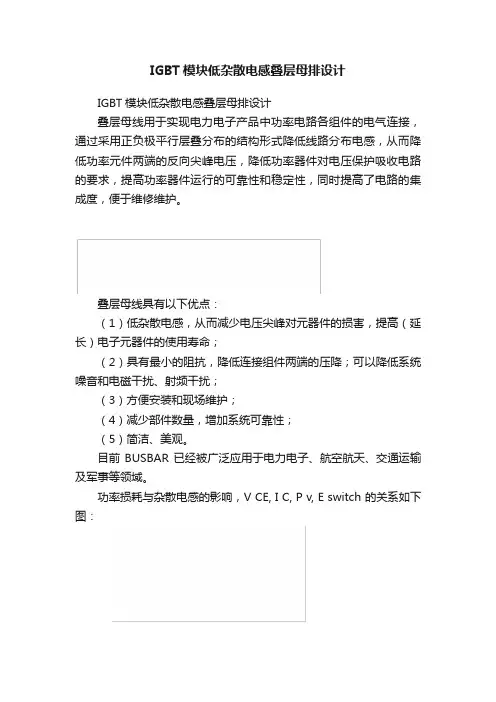 IGBT 模块低杂散电感叠层母排设计

IGBT 模块低杂散电感叠层母排设计

叠层母线用于实现电力电子产品中功率电路各组件的电气连接，通过采用正负极平行层叠分布的结构形式降低线路分布电感，从而降低功率元件两端的反向尖峰电压，降低功率器件对电压保护吸收电路的要求，提高功率器件运行的可靠性和稳定性，同时提高了电路的集成度，便于维修维护。

叠层母线具有以下优点：

（1）低杂散电感，从而减少电压尖峰对元器件的损害，提高（延长）电子元器件的使用寿命；

（2）具有最小的阻抗，降低连接组件两端的压降；可以降低系统噪音和电磁干扰、射频干扰；

（3）方便安装和现场维护；

（4）减少部件数量，增加系统可靠性；

（5）简洁、美观。

目前 BUSBAR 已经被广泛应用于电力电子、航空航天、交通运输及军事等领域。

功率损耗与杂散电感的影响，V CE, I C, P v, E switch 的关系如下图：